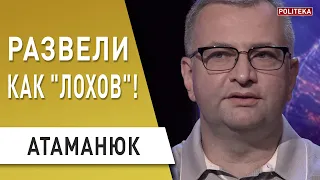 POLITEKA

РАЗВЕЛИ КАК "ЛОХОВ"!

АТАМАНЮК